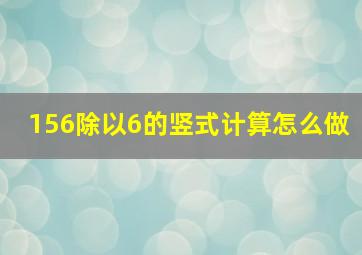 156除以6的竖式计算怎么做